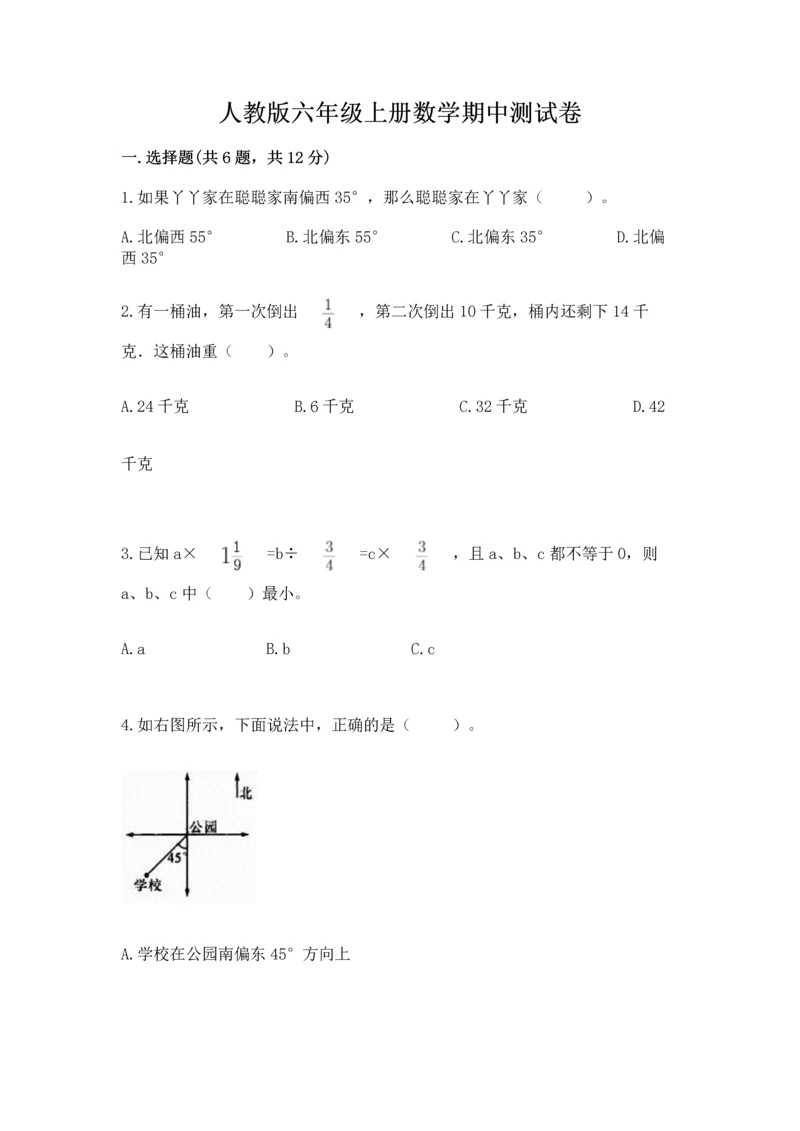 人教版六年级上册数学期中测试卷

一.选择题(共6题，共12分)

1.如果丫丫家在聪聪家南偏西35°，那么聪聪家在丫丫家（ ）。

A.北偏西55° B.北偏东55° C.北偏东35° D.北偏西35°

2.有一桶油，第一次倒出 $\frac{1}{4}$ ，第二次倒出10千克，桶内还剩下14千克．这桶油重（ ）。

A.24千克 B.6千克 C.32千克 D.42千克

3.已知a× $1\frac{1}{9}$ =b÷ $\frac{3}{4}$ =c× $\frac{3}{4}$ ，且a、b、c都不等于0，则a、b、c中（ ）最小。

A.a B.b C.c

4.如右图所示，下面说法中，正确的是（ ）。

北
公园
45°
学校

A.学校在公园南偏东45°方向上